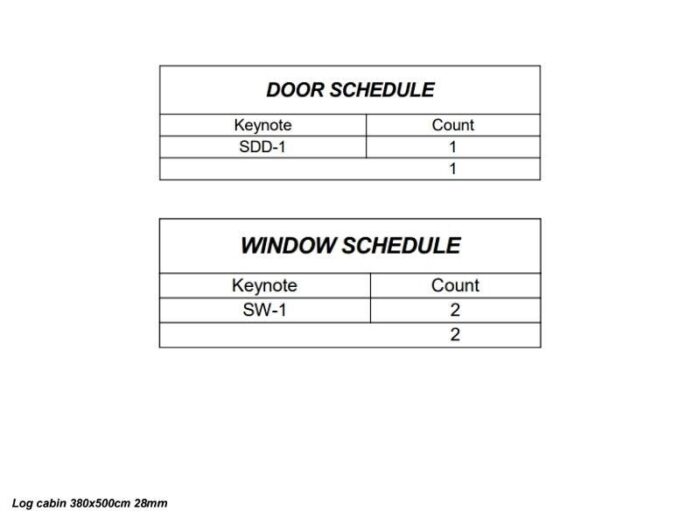 DOOR SCHEDULE

| Keynote | Count |
|---|---|
| SDD-1 | 1 |
|  | 1 |

WINDOW SCHEDULE

| Keynote | Count |
|---|---|
| SW-1 | 2 |
|  | 2 |

Log cabin 380x500cm 28mm